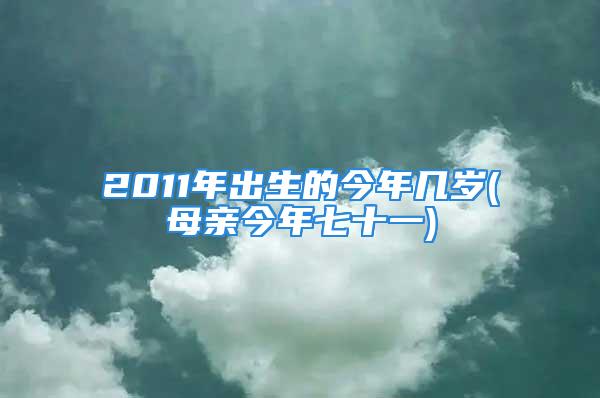 2011年出生的今年几岁(母亲今年七十一)